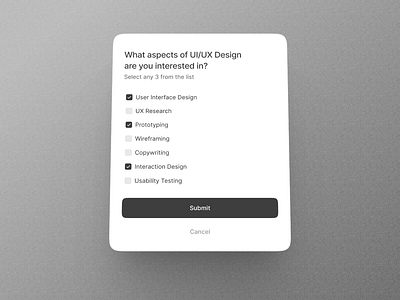 What aspects of UI/UX Design are you interested in?
Select any 3 from the list

User Interface Design
UX Research
Prototyping
Wireframing
Copywriting
Interaction Design
Usability Testing

Submit

Cancel